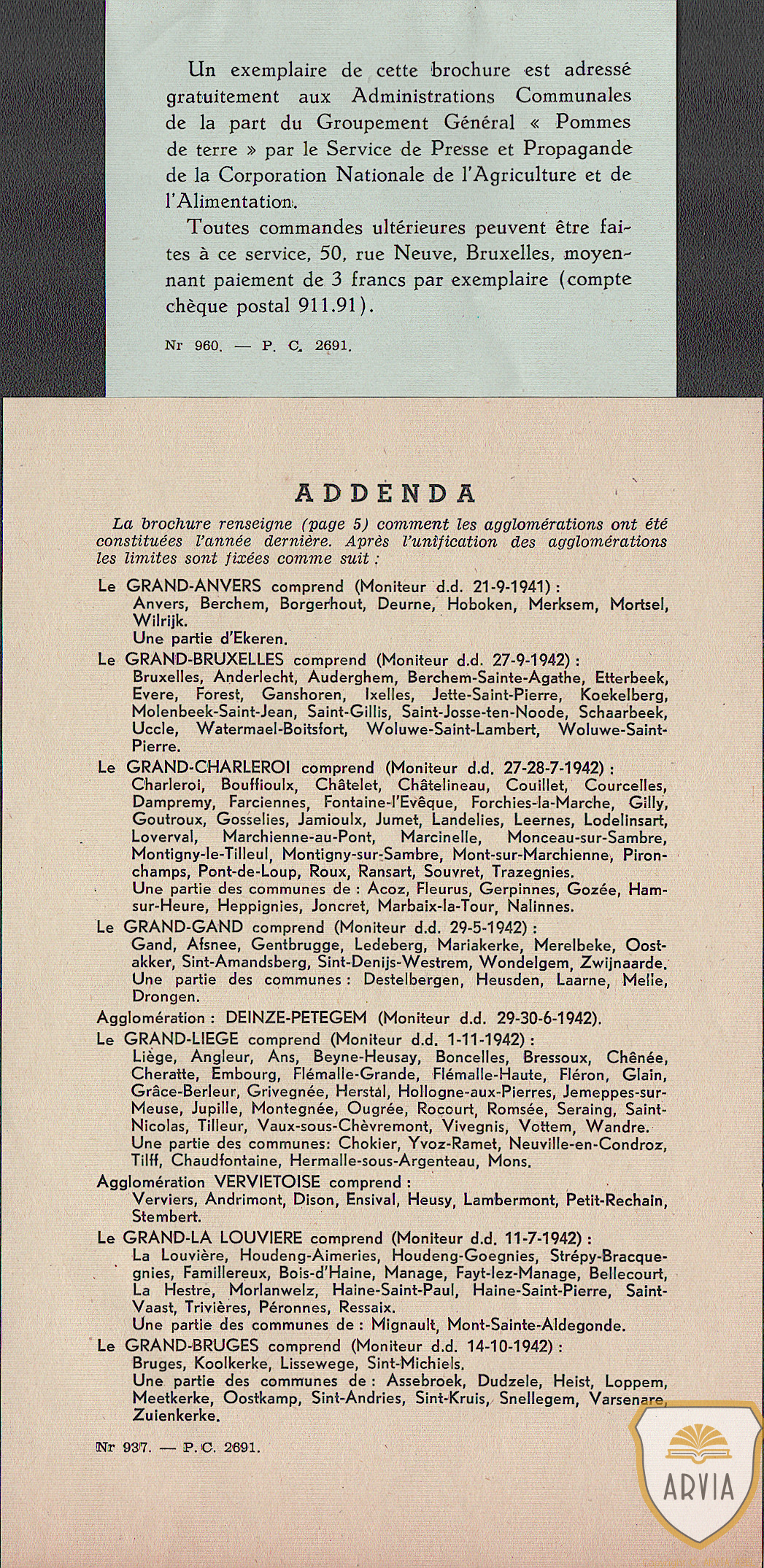 Un exemplaire de cette brochure est adressé gratuitement aux Administrations Communales de la part du Groupement Général « Pommes de terre » par le Service de Presse et Propagande de la Corporation Nationale de l'Agriculture et de l'Alimentation.

Toutes commandes ultérieures peuvent être faites à ce service, 50, rue Neuve, Bruxelles, moyennant paiement de 3 francs par exemplaire (compte chèque postal 911.91).

Nr 960. — P. C. 2691.

ADDENDA

La brochure renseigne (page 5) comment les agglomérations ont été constituées l'année dernière. Après l'unification des agglomérations les limites sont fixées comme suit :

Le GRAND-ANVERS comprend (Moniteur d.d. 21-9-1941) :
Anvers, Berchem, Borgerhout, Deurne, Hoboken, Merksem, Mortsel, Wilrijk.
Une partie d'Ekeren.

Le GRAND-BRUXELLES comprend (Moniteur d.d. 27-9-1942) :
Bruxelles, Anderlecht, Auderghem, Berchem-Sainte-Agathe, Etterbeek, Evere, Forest, Ganshoren, Ixelles, Jette-Saint-Pierre, Koekelberg, Molenbeek-Saint-Jean, Saint-Gillis, Saint-Josse-ten-Noode, Schaarbeek, Uccle, Watermael-Boitsfort, Woluwe-Saint-Lambert, Woluwe-Saint-Pierre.

Le GRAND-CHARLEROI comprend (Moniteur d.d. 27-28-7-1942) :
Charleroi, Bouffioulx, Châtelet, Châtelineau, Couillet, Courcelles, Dampremy, Farciennes, Fontaine-l'Evêque, Forchies-la-Marche, Gilly, Goutroux, Gosselies, Jamioulx, Jumet, Landelies, Leernes, Lodelinsart, Loverval, Marchienne-au-Pont, Marcinelle, Monceau-sur-Sambre, Montigny-le-Tilleul, Montigny-sur-Sambre, Mont-sur-Marchienne, Pironchamps, Pont-de-Loup, Roux, Ransart, Souvret, Trazegnies.
Une partie des communes de : Acoz, Fleurus, Gerpinnes, Gozée, Ham-sur-Heure, Heppignies, Joncret, Marbaix-la-Tour, Nalinnes.

Le GRAND-GAND comprend (Moniteur d.d. 29-5-1942) :
Gand, Afsnee, Gentbrugge, Ledeberg, Mariakerke, Merelbeke, Oostakker, Sint-Amandsberg, Sint-Denijs-Westrem, Wondelgem, Zwijnaarde.
Une partie des communes : Destelbergen, Heusden, Laarne, Melle, Drongen.

Agglomération : DEINZE-PETEGEM (Moniteur d.d. 29-30-6-1942).

Le GRAND-LIEGE comprend (Moniteur d.d. 1-11-1942) :
Liège, Angleur, Ans, Beyne-Heusay, Boncelles, Bressoux, Chênée, Cheratte, Embourg, Flémalle-Grande, Flémalle-Haute, Fléron, Glain, Grâce-Berleur, Grivegnée, Herstal, Hollogne-aux-Pierres, Jemeppes-sur-Meuse, Jupille, Montegnée, Ougrée, Rocourt, Romsée, Seraing, Saint-Nicolas, Tilleur, Vaux-sous-Chèvremont, Vivegnis, Vottem, Wandre.
Une partie des communes: Chokier, Yvoz-Ramet, Neuville-en-Condroz, Tilff, Chaudfontaine, Hermalle-sous-Argenteau, Mons.

Agglomération VERVIETOISE comprend :
Verviers, Andrimont, Dison, Ensival, Heusy, Lambermont, Petit-Rechain, Stembert.

Le GRAND-LA LOUVIERE comprend (Moniteur d.d. 11-7-1942) :
La Louvière, Houdeng-Aimeries, Houdeng-Goegnies, Strépy-Bracquegnies, Familleureux, Bois-d'Haine, Manage, Fayt-lez-Manage, Bellecourt, La Hestre, Morlanwelz, Haine-Saint-Paul, Haine-Saint-Pierre, Saint-Vaast, Trivières, Péronnes, Ressaix.
Une partie des communes de : Mignault, Mont-Sainte-Aldegonde.

Le GRAND-BRUGES comprend (Moniteur d.d. 14-10-1942) :
Bruges, Koolkerke, Lissewege, Sint-Michiels.
Une partie des communes de : Assebroek, Dudzele, Heist, Loppem, Meetkerke, Oostkamp, Sint-Andries, Sint-Kruis, Snellegem, Varsenare, Zuienkerke.

Nr 937. — P. C. 2691.

ARVIA